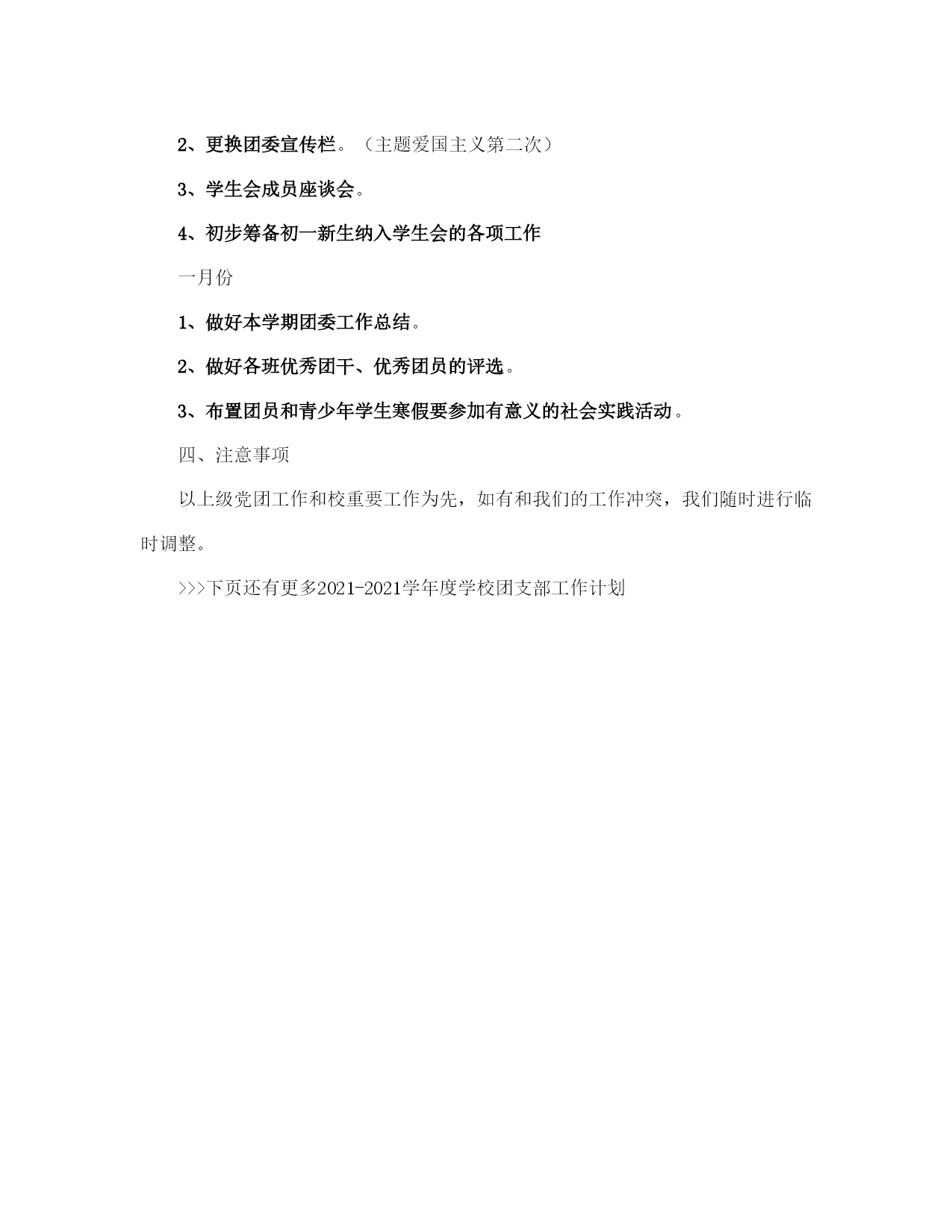 2、更换团委宣传栏。（主题爱国主义第二次）

3、学生会成员座谈会。

4、初步筹备初一新生纳入学生会的各项工作

一月份

1、做好本学期团委工作总结。

2、做好各班优秀团干、优秀团员的评选。

3、布置团员和青少年学生寒假要参加有意义的社会实践活动。

四、注意事项

以上级党团工作和校重要工作为先，如有和我们的工作冲突，我们随时进行临时调整。

>>>下页还有更多2021-2021学年度学校团支部工作计划